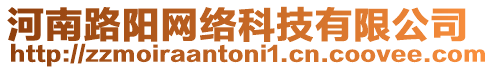 河南路阳网络科技有限公司
http://zzmoiraantoni1.cn.coovee.com